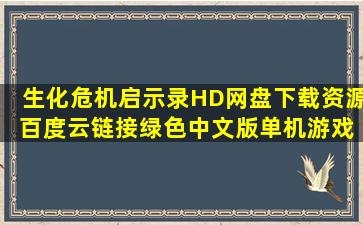 生化危机启示录HD网盘下载资源百度云链接绿色中文版单机游戏